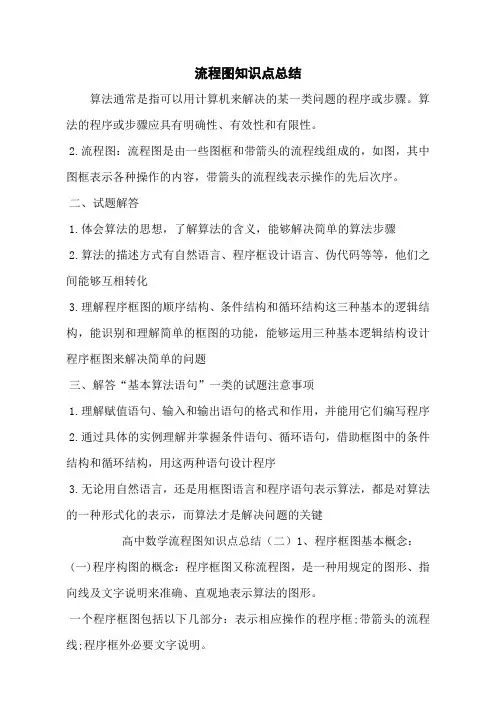 流程图知识点总结

算法通常是指可以用计算机来解决的某一类问题的程序或步骤。算法的程序或步骤应具有明确性、有效性和有限性。

2.流程图：流程图是由一些图框和带箭头的流程线组成的，如图，其中图框表示各种操作的内容，带箭头的流程线表示操作的先后次序。

二、试题解答

1.体会算法的思想，了解算法的含义，能够解决简单的算法步骤

2.算法的描述方式有自然语言、程序框设计语言、伪代码等等，他们之间能够互相转化

3.理解程序框图的顺序结构、条件结构和循环结构这三种基本的逻辑结构，能识别和理解简单的框图的功能，能够运用三种基本逻辑结构设计程序框图来解决简单的问题

三、解答“基本算法语句”一类的试题注意事项

1.理解赋值语句、输入和输出语句的格式和作用，并能用它们编写程序

2.通过具体的实例理解并掌握条件语句、循环语句，借助框图中的条件结构和循环结构，用这两种语句设计程序

3.无论用自然语言，还是用框图语言和程序语句表示算法，都是对算法的一种形式化的表示，而算法才是解决问题的关键

高中数学流程图知识点总结（二）1、程序框图基本概念：

(一)程序构图的概念：程序框图又称流程图，是一种用规定的图形、指向线及文字说明来准确、直观地表示算法的图形。

一个程序框图包括以下几部分：表示相应操作的程序框;带箭头的流程线;程序框外必要文字说明。